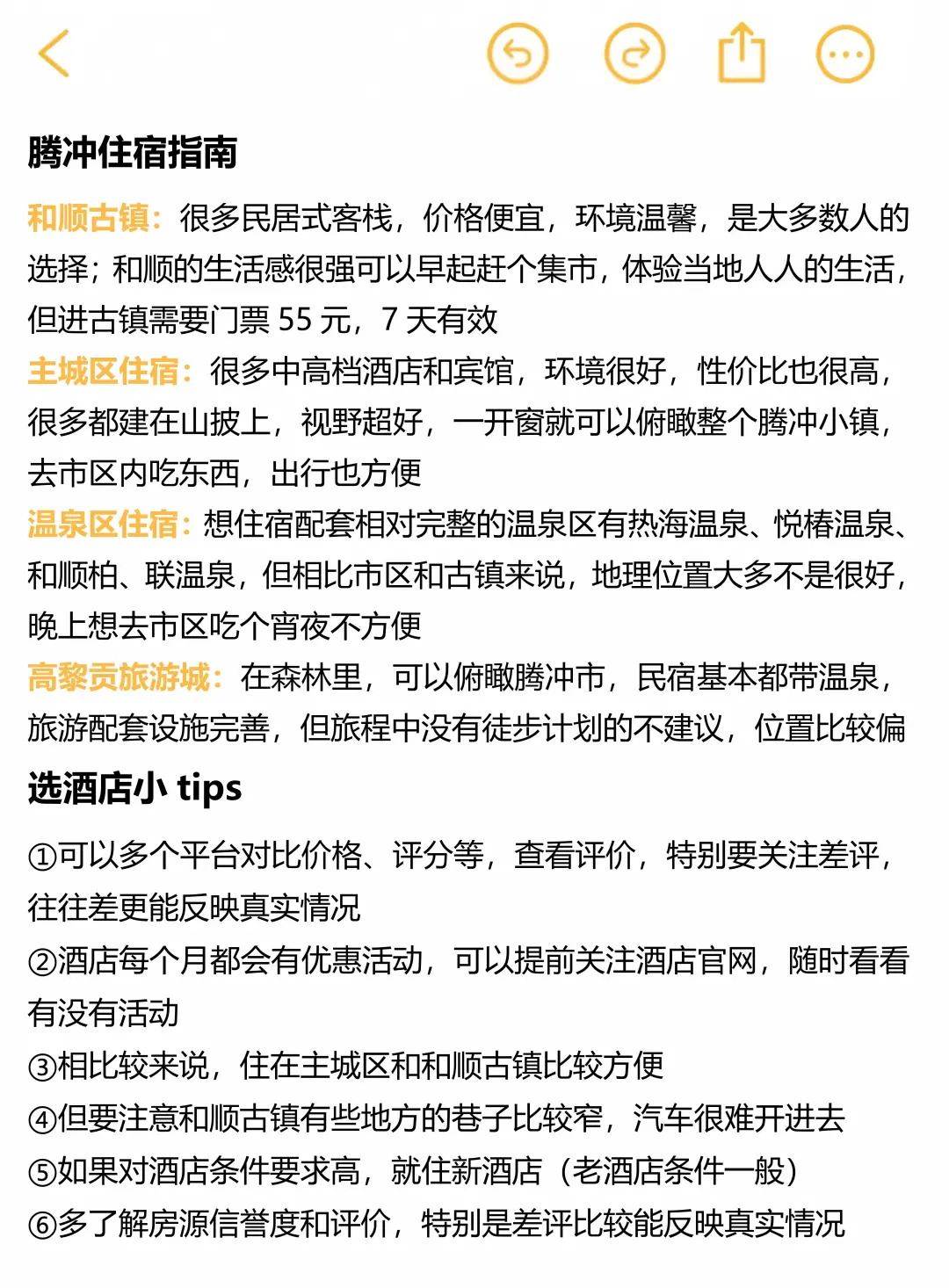 腾冲住宿指南

和顺古镇：很多民居式客栈，价格便宜，环境温馨，是大多数人的选择；和顺的生活感很强可以早起赶个集市，体验当地人人的生活，但进古镇需要门票 55 元，7 天有效

主城区住宿：很多中高档酒店和宾馆，环境很好，性价比也很高，很多都建在山披上，视野超好，一开窗就可以俯瞰整个腾冲小镇，去市区内吃东西，出行也方便

温泉区住宿：想住宿配套相对完整的温泉区有热海温泉、悦椿温泉、和顺柏、联温泉，但相比市区和古镇来说，地理位置大多不是很好，晚上想去市区吃个宵夜不方便

高黎贡旅游城：在森林里，可以俯瞰腾冲市，民宿基本都带温泉，旅游配套设施完善，但旅程中没有徒步计划的不建议，位置比较偏

选酒店小 tips

①可以多个平台对比价格、评分等，查看评价，特别要关注差评，往往差更能反映真实情况

②酒店每个月都会有优惠活动，可以提前关注酒店官网，随时看看有没有活动

③相比较来说，住在主城区和和顺古镇比较方便

④但要注意和顺古镇有些地方的巷子比较窄，汽车很难开进去

⑤如果对酒店条件要求高，就住新酒店（老酒店条件一般）

⑥多了解房源信誉度和评价，特别是差评比较能反映真实情况